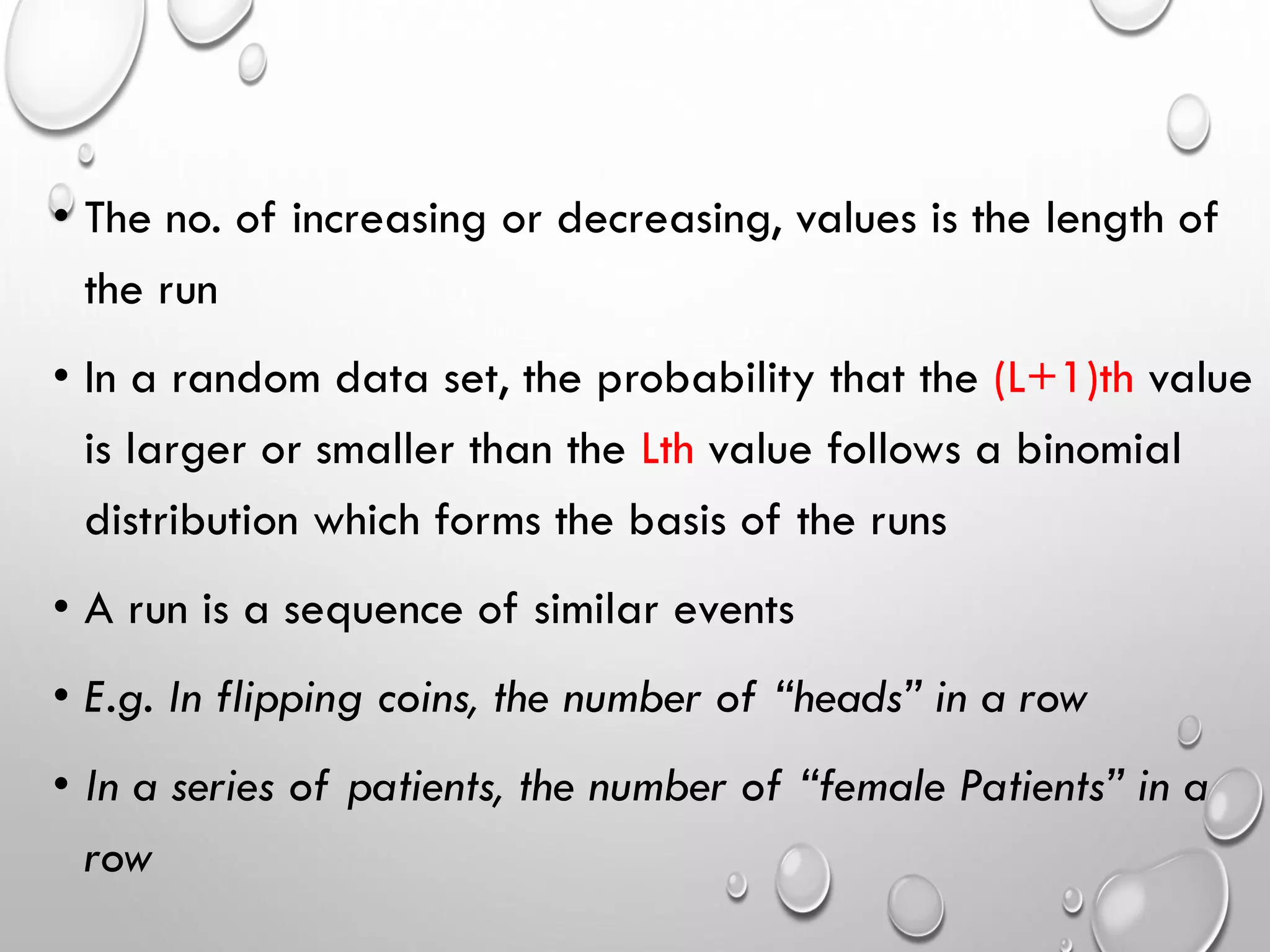 • The no. of increasing or decreasing, values is the length of the run

• In a random data set, the probability that the (L+1)th value is larger or smaller than the Lth value follows a binomial distribution which forms the basis of the runs

• A run is a sequence of similar events

• E.g. In flipping coins, the number of “heads” in a row

• In a series of patients, the number of “female Patients” in a row